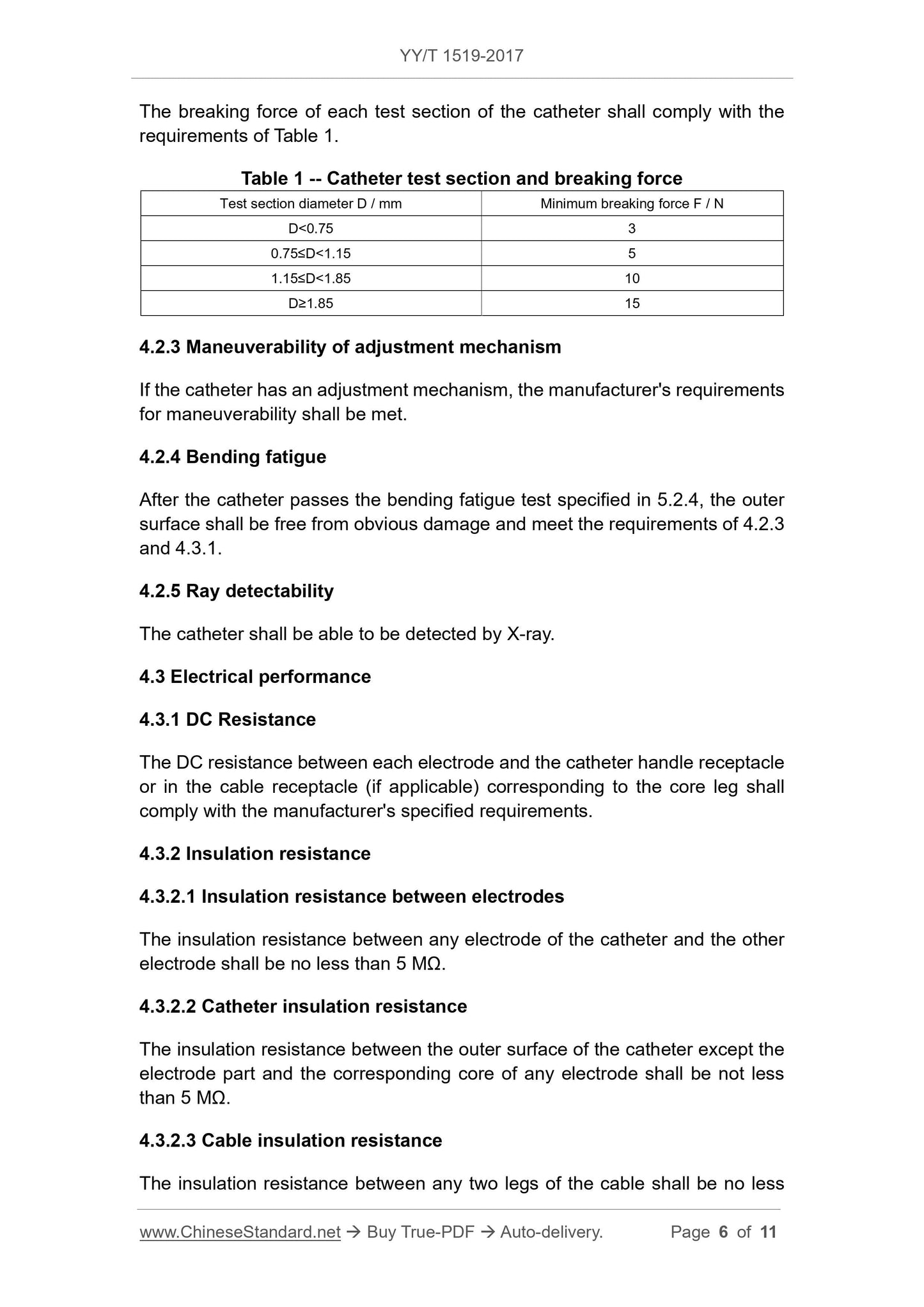 YY/T 1519-2017

The breaking force of each test section of the catheter shall comply with the requirements of Table 1.

Table 1 -- Catheter test section and breaking force

| Test section diameter D / mm | Minimum breaking force F / N |
|---|---|
| D<0.75 | 3 |
| 0.75≤D<1.15 | 5 |
| 1.15≤D<1.85 | 10 |
| D≥1.85 | 15 |

4.2.3 Maneuverability of adjustment mechanism

If the catheter has an adjustment mechanism, the manufacturer's requirements for maneuverability shall be met.

4.2.4 Bending fatigue

After the catheter passes the bending fatigue test specified in 5.2.4, the outer surface shall be free from obvious damage and meet the requirements of 4.2.3 and 4.3.1.

4.2.5 Ray detectability

The catheter shall be able to be detected by X-ray.

4.3 Electrical performance

4.3.1 DC Resistance

The DC resistance between each electrode and the catheter handle receptacle or in the cable receptacle (if applicable) corresponding to the core leg shall comply with the manufacturer's specified requirements.

4.3.2 Insulation resistance

4.3.2.1 Insulation resistance between electrodes

The insulation resistance between any electrode of the catheter and the other electrode shall be no less than 5 MΩ.

4.3.2.2 Catheter insulation resistance

The insulation resistance between the outer surface of the catheter except the electrode part and the corresponding core of any electrode shall be not less than 5 MΩ.

4.3.2.3 Cable insulation resistance

The insulation resistance between any two legs of the cable shall be no less

www.ChineseStandard.net → Buy True-PDF → Auto-delivery. Page 6 of 11